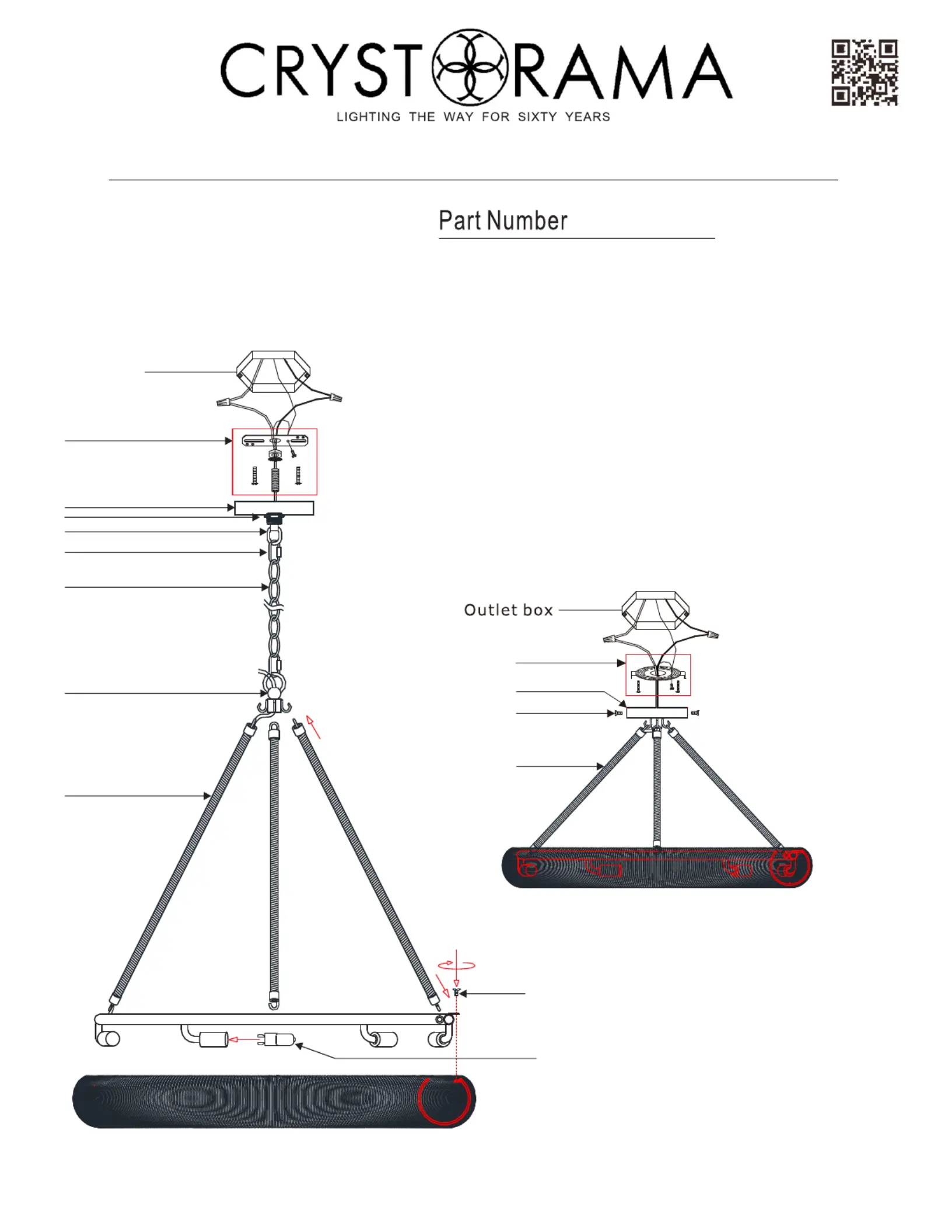 CRYSTORAMA
LIGHTING THE WAY FOR SIXTY YEARS

Part Number

Outlet box